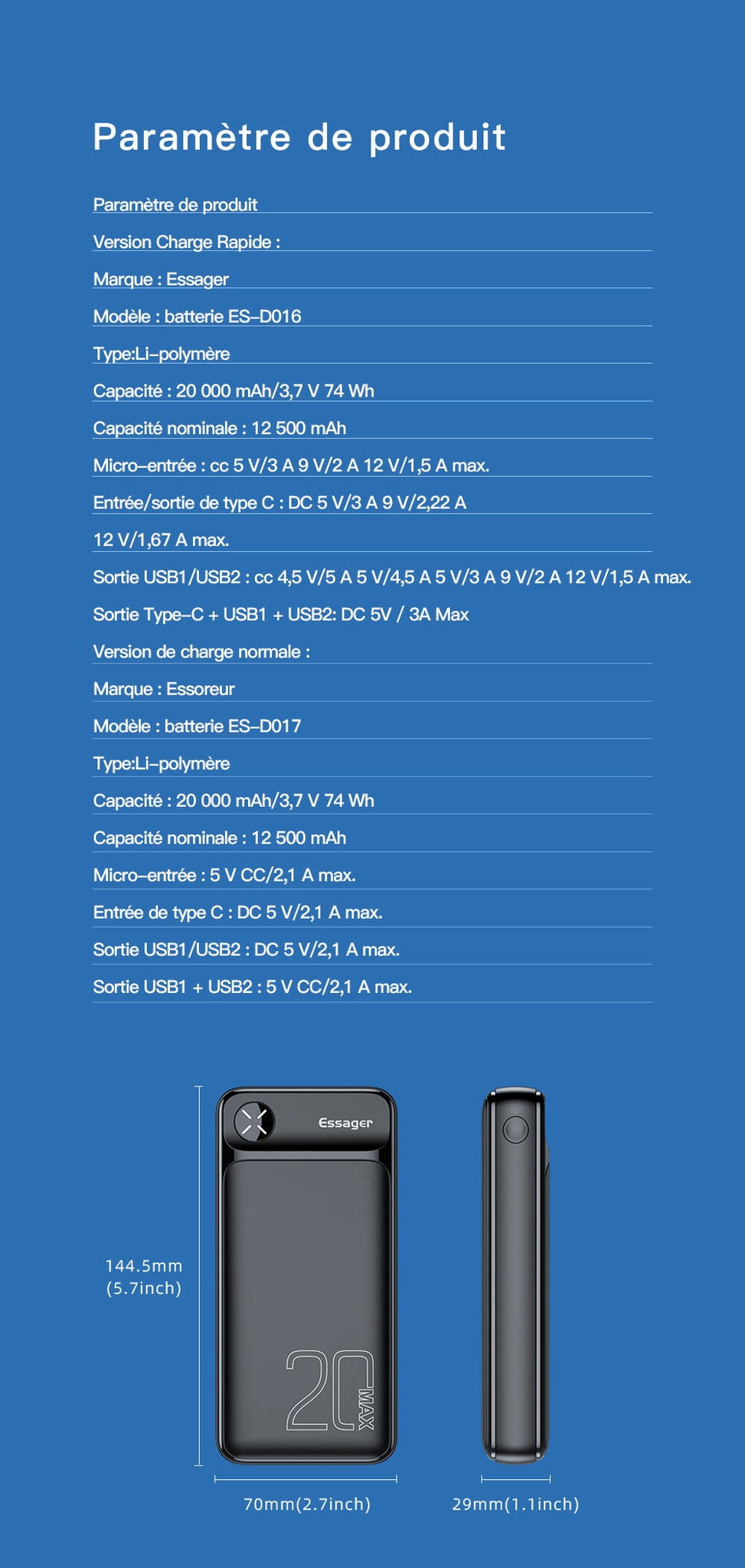 Paramètre de produit

Paramètre de produit

Version Charge Rapide :

Marque : Essager

Modèle : batterie ES-D016

Type:Li-polymère

Capacité : 20 000 mAh/3,7 V 74 Wh

Capacité nominale : 12 500 mAh

Micro-entrée : cc 5 V/3 A 9 V/2 A 12 V/1,5 A max.

Entrée/sortie de type C : DC 5 V/3 A 9 V/2,22 A 12 V/1,67 A max.

Sortie USB1/USB2 : cc 4,5 V/5 A 5 V/4,5 A 5 V/3 A 9 V/2 A 12 V/1,5 A max.

Sortie Type-C + USB1 + USB2: DC 5V / 3A Max

Version de charge normale :

Marque : Essoreur

Modèle : batterie ES-D017

Type:Li-polymère

Capacité : 20 000 mAh/3,7 V 74 Wh

Capacité nominale : 12 500 mAh

Micro-entrée : 5 V CC/2,1 A max.

Entrée de type C : DC 5 V/2,1 A max.

Sortie USB1/USB2 : DC 5 V/2,1 A max.

Sortie USB1 + USB2 : 5 V CC/2,1 A max.

Essager

20 MAX

144.5mm (5.7inch)

70mm(2.7inch)

29mm(1.1inch)